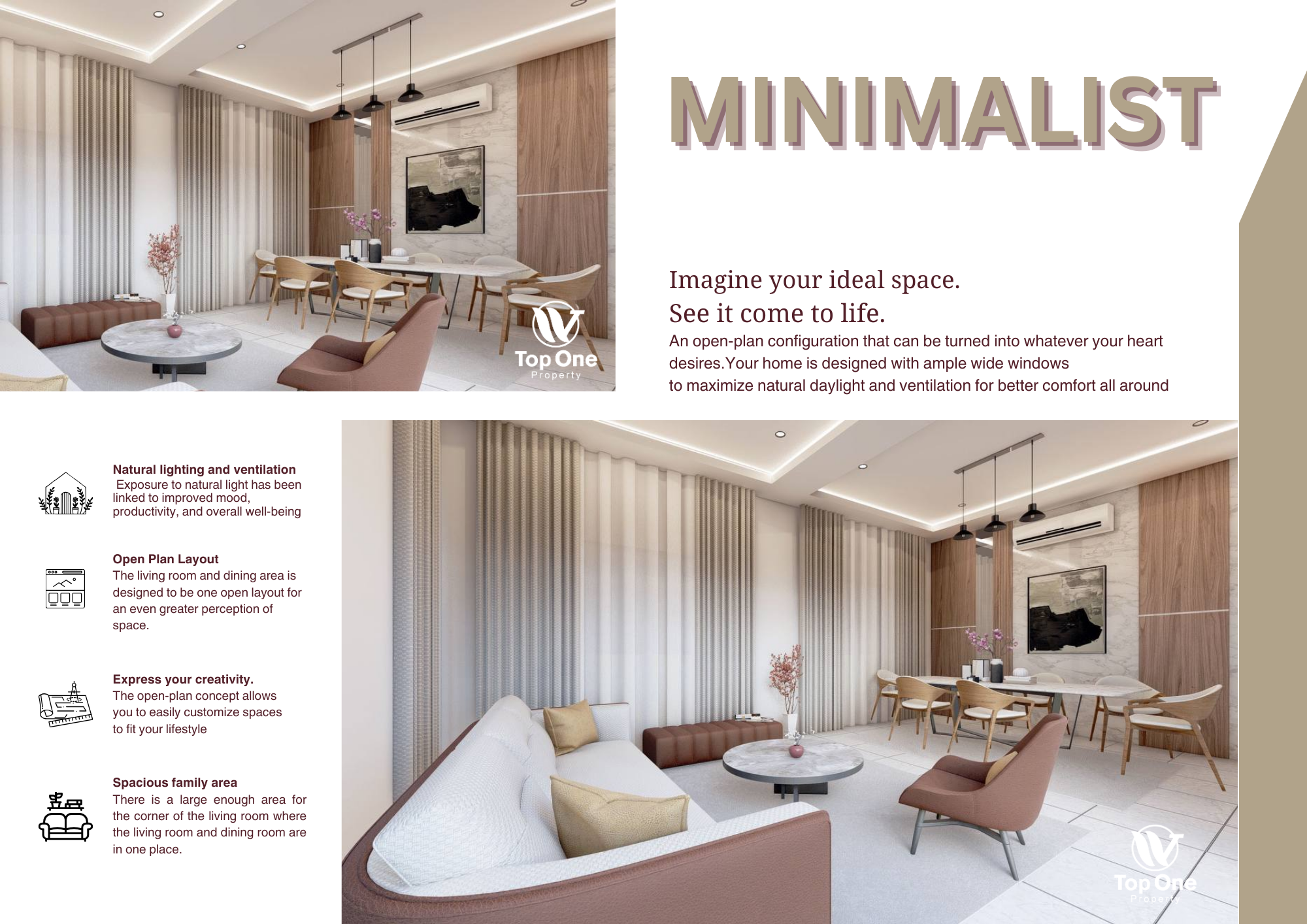 Top One
Property

MINIMALIST

Imagine your ideal space.
See it come to life.
An open-plan configuration that can be turned into whatever your heart desires.Your home is designed with ample wide windows to maximize natural daylight and ventilation for better comfort all around

Natural lighting and ventilation
Exposure to natural light has been linked to improved mood, productivity, and overall well-being

Open Plan Layout
The living room and dining area is designed to be one open layout for an even greater perception of space.

Express your creativity.
The open-plan concept allows you to easily customize spaces to fit your lifestyle

Spacious family area
There is a large enough area for the corner of the living room where the living room and dining room are in one place.

Top One
Property